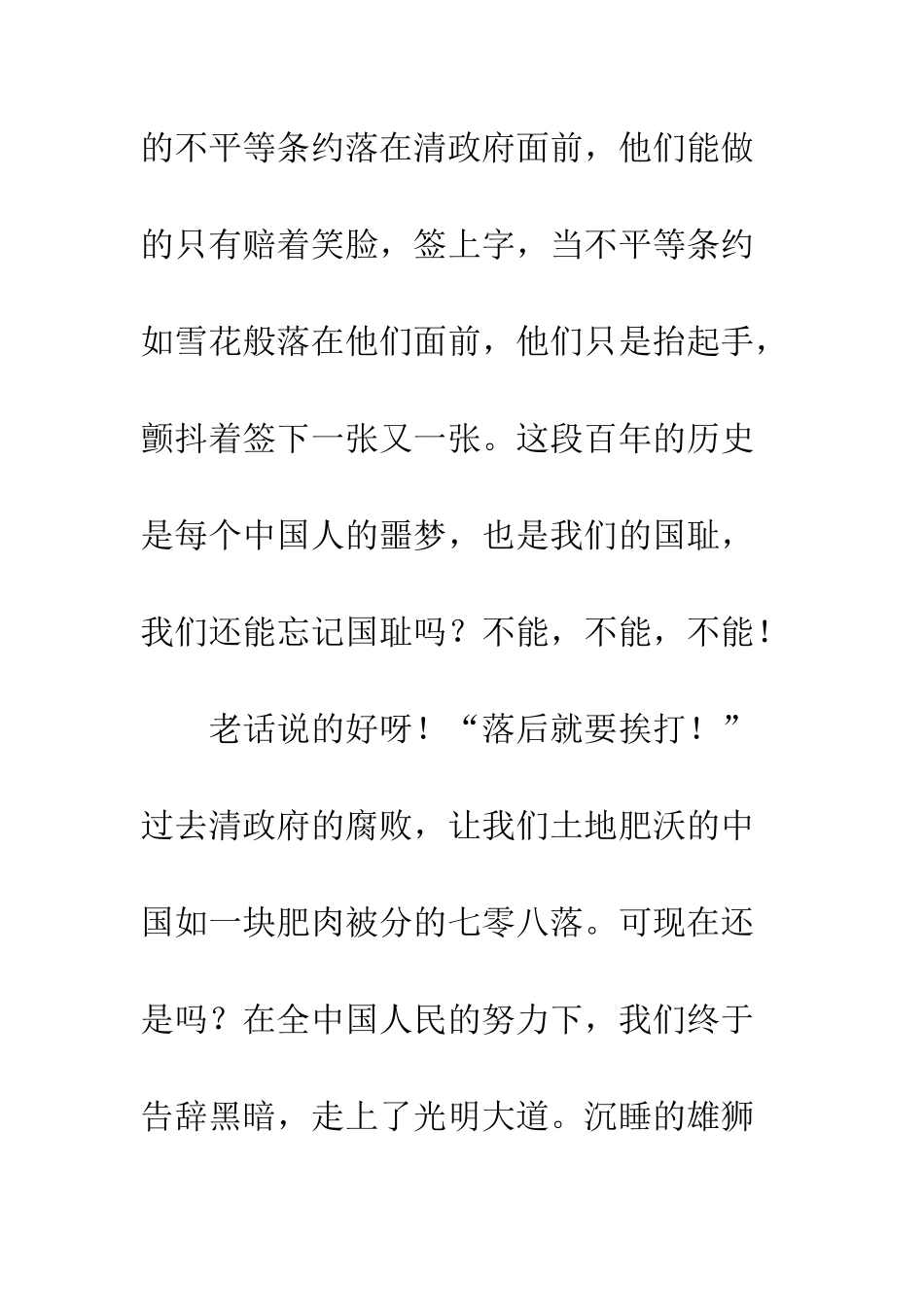 的不平等条约落在清政府面前，他们能做的只有赔着笑脸，签上字，当不平等条约如雪花般落在他们面前，他们只是抬起手，颤抖着签下一张又一张。这段百年的历史是每个中国人的噩梦，也是我们的国耻，我们还能忘记国耻吗？不能，不能，不能！

老话说的好呀！“落后就要挨打！”过去清政府的腐败，让我们土地肥沃的中国如一块肥肉被分的七零八落。可现在还是吗？在全中国人民的努力下，我们终于告辞黑暗，走上了光明大道。沉睡的雄狮